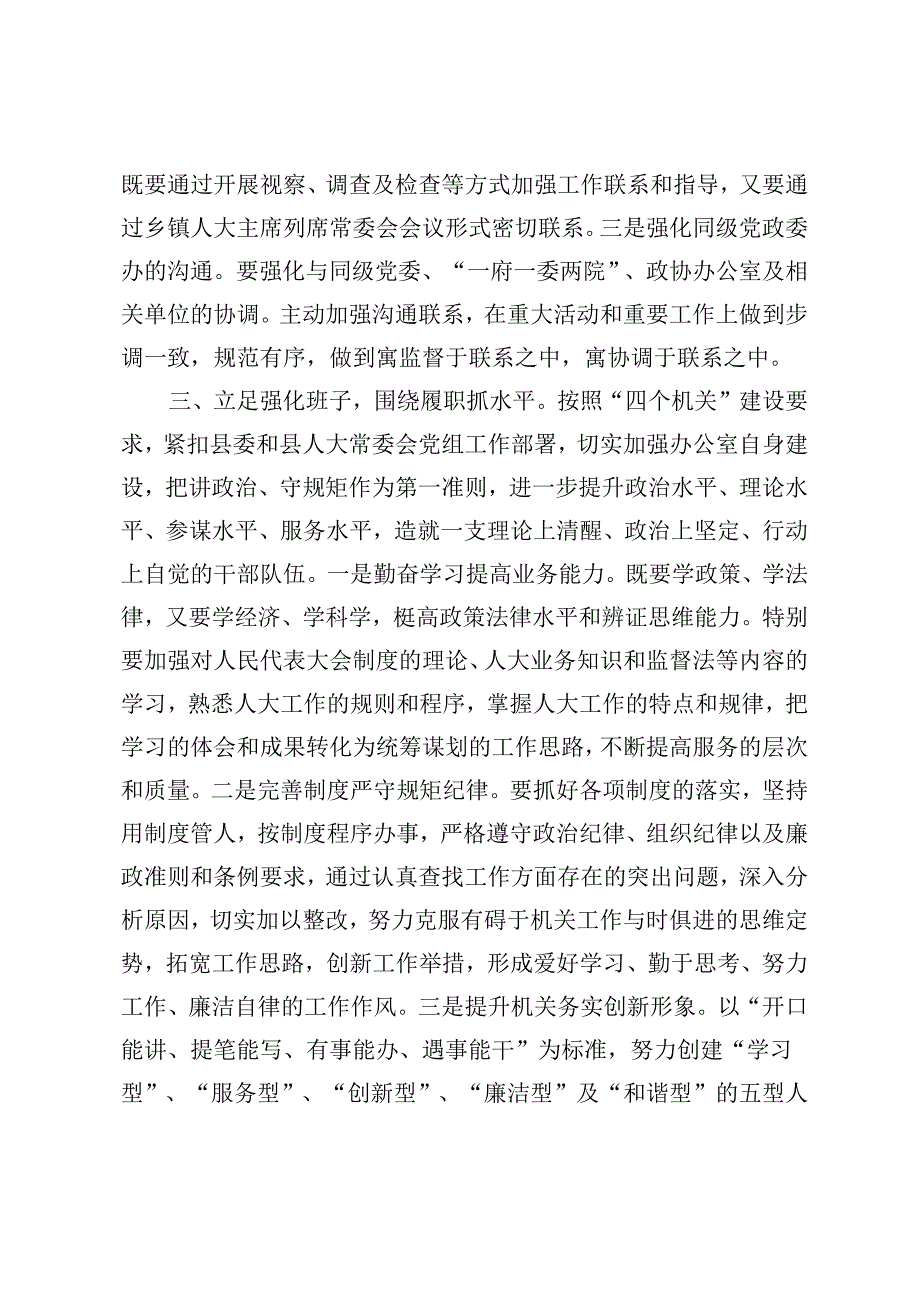 既要通过开展视察、调查及检查等方式加强工作联系和指导，又要通过乡镇人大主席列席常委会会议形式密切联系。三是强化同级党政委办的沟通。要强化与同级党委、“一府一委两院”、政协办公室及相关单位的协调。主动加强沟通联系，在重大活动和重要工作上做到步调一致，规范有序，做到寓监督于联系之中，寓协调于联系之中。

三、立足强化班子，围绕履职抓水平。按照“四个机关”建设要求，紧扣县委和县人大常委会党组工作部署，切实加强办公室自身建设，把讲政治、守规矩作为第一准则，进一步提升政治水平、理论水平、参谋水平、服务水平，造就一支理论上清醒、政治上坚定、行动上自觉的干部队伍。一是勤奋学习提高业务能力。既要学政策、学法律，又要学经济、学科学，梃高政策法律水平和辨证思维能力。特别要加强对人民代表大会制度的理论、人大业务知识和监督法等内容的学习，熟悉人大工作的规则和程序，掌握人大工作的特点和规律，把学习的体会和成果转化为统筹谋划的工作思路，不断提高服务的层次和质量。二是完善制度严守规矩纪律。要抓好各项制度的落实，坚持用制度管人，按制度程序办事，严格遵守政治纪律、组织纪律以及廉政准则和条例要求，通过认真查找工作方面存在的突出问题，深入分析原因，切实加以整改，努力克服有碍于机关工作与时俱进的思维定势，拓宽工作思路，创新工作举措，形成爱好学习、勤于思考、努力工作、廉洁自律的工作作风。三是提升机关务实创新形象。以“开口能讲、提笔能写、有事能办、遇事能干”为标准，努力创建“学习型”、“服务型”、“创新型”、“廉洁型”及“和谐型”的五型人